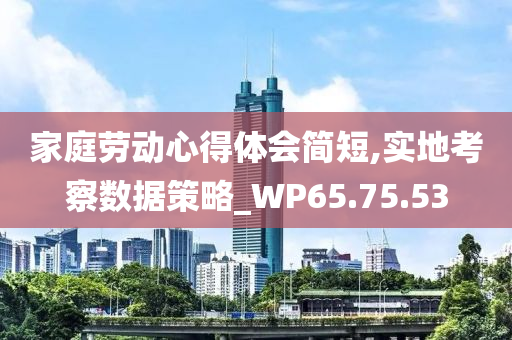 家庭劳动心得体会简短,实地考察数据策略_WP65.75.53